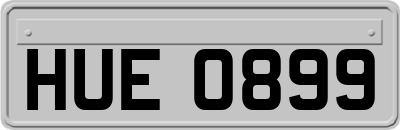 HUE 0899